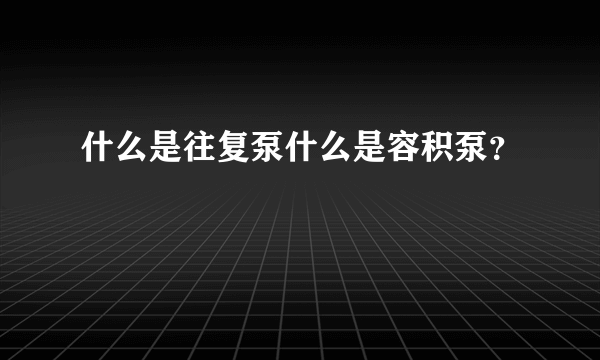 什么是往复泵什么是容积泵?